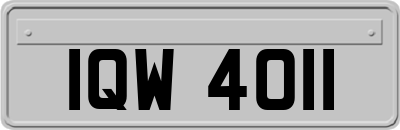 IQW 4011